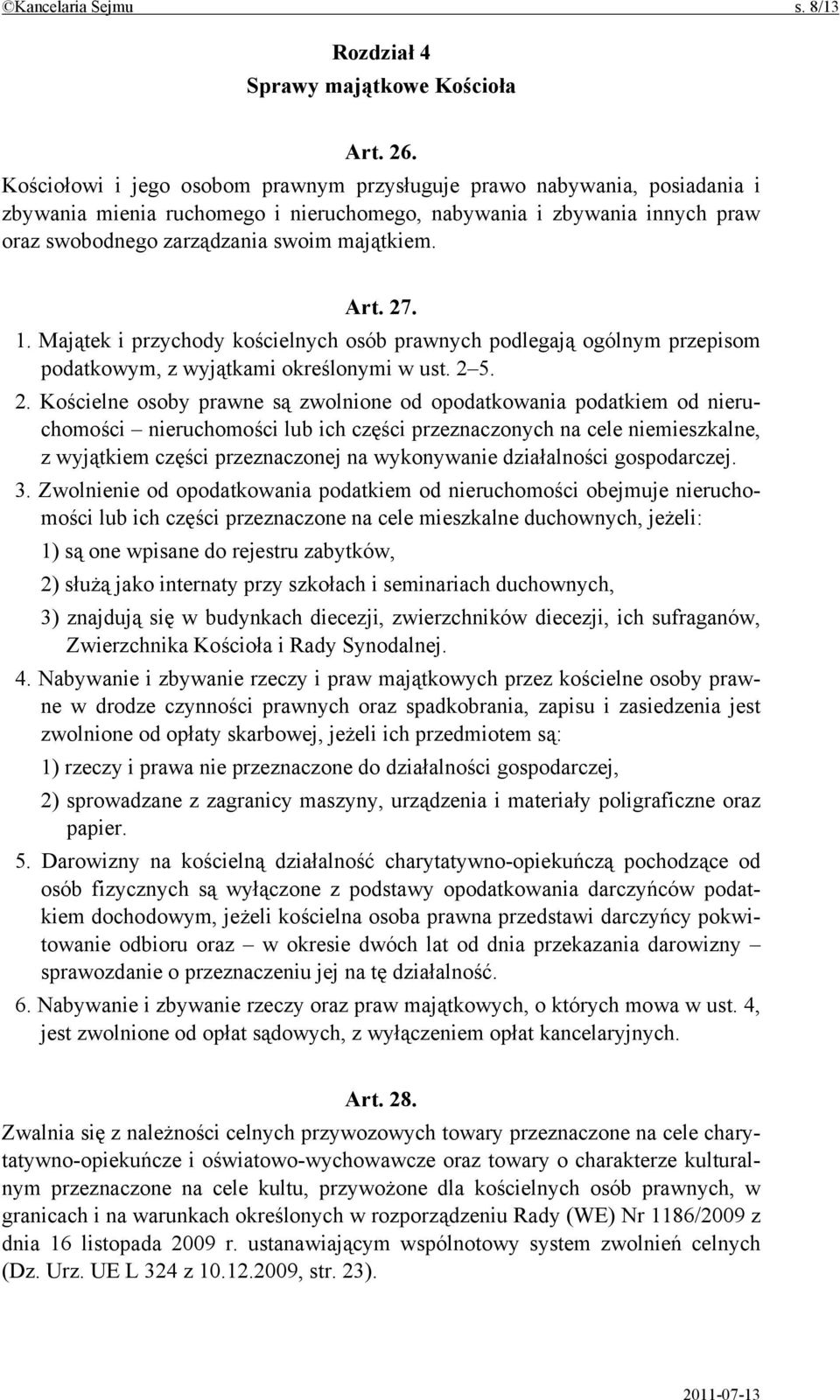 ©Kancelaria Sejmu s. 8/13

Rozdział 4
Sprawy majątkowe Kościoła

Art. 26.
Kościołowi i jego osobom prawnym przysługuje prawo nabywania, posiadania i zbywania mienia ruchomego i nieruchomego, nabywania i zbywania innych praw oraz swobodnego zarządzania swoim majątkiem.

Art. 27.
1. Majątek i przychody kościelnych osób prawnych podlegają ogólnym przepisom podatkowym, z wyjątkami określonymi w ust. 2–5.

2. Kościelne osoby prawne są zwolnione od opodatkowania podatkiem od nieruchomości – nieruchomości lub ich części przeznaczonych na cele niemieszkalne, z wyjątkiem części przeznaczonej na wykonywanie działalności gospodarczej.

3. Zwolnienie od opodatkowania podatkiem od nieruchomości obejmuje nieruchomości lub ich części przeznaczone na cele mieszkalne duchownych, jeżeli:
1) są one wpisane do rejestru zabytków,
2) służą jako internaty przy szkołach i seminariach duchownych,
3) znajdują się w budynkach diecezji, zwierzchników diecezji, ich sufraganów, Zwierzchnika Kościoła i Rady Synodalnej.

4. Nabywanie i zbywanie rzeczy i praw majątkowych przez kościelne osoby prawne w drodze czynności prawnych oraz spadkobrania, zapisu i zasiedzenia jest zwolnione od opłaty skarbowej, jeżeli ich przedmiotem są:
1) rzeczy i prawa nie przeznaczone do działalności gospodarczej,
2) sprowadzane z zagranicy maszyny, urządzenia i materiały poligraficzne oraz papier.

5. Darowizny na kościelną działalność charytatywno-opiekuńczą pochodzące od osób fizycznych są wyłączone z podstawy opodatkowania darczyńców podatkiem dochodowym, jeżeli kościelna osoba prawna przedstawi darczyńcy pokwitowanie odbioru oraz – w okresie dwóch lat od dnia przekazania darowizny – sprawozdanie o przeznaczeniu jej na tę działalność.

6. Nabywanie i zbywanie rzeczy oraz praw majątkowych, o których mowa w ust. 4, jest zwolnione od opłat sądowych, z wyłączeniem opłat kancelaryjnych.

Art. 28.
Zwalnia się z należności celnych przywozowych towary przeznaczone na cele charytatywno-opiekuńcze i oświatowo-wychowawcze oraz towary o charakterze kulturalnym przeznaczone na cele kultu, przywożone dla kościelnych osób prawnych, w granicach i na warunkach określonych w rozporządzeniu Rady (WE) Nr 1186/2009 z dnia 16 listopada 2009 r. ustanawiającym wspólnotowy system zwolnień celnych (Dz. Urz. UE L 324 z 10.12.2009, str. 23).

2011-07-13